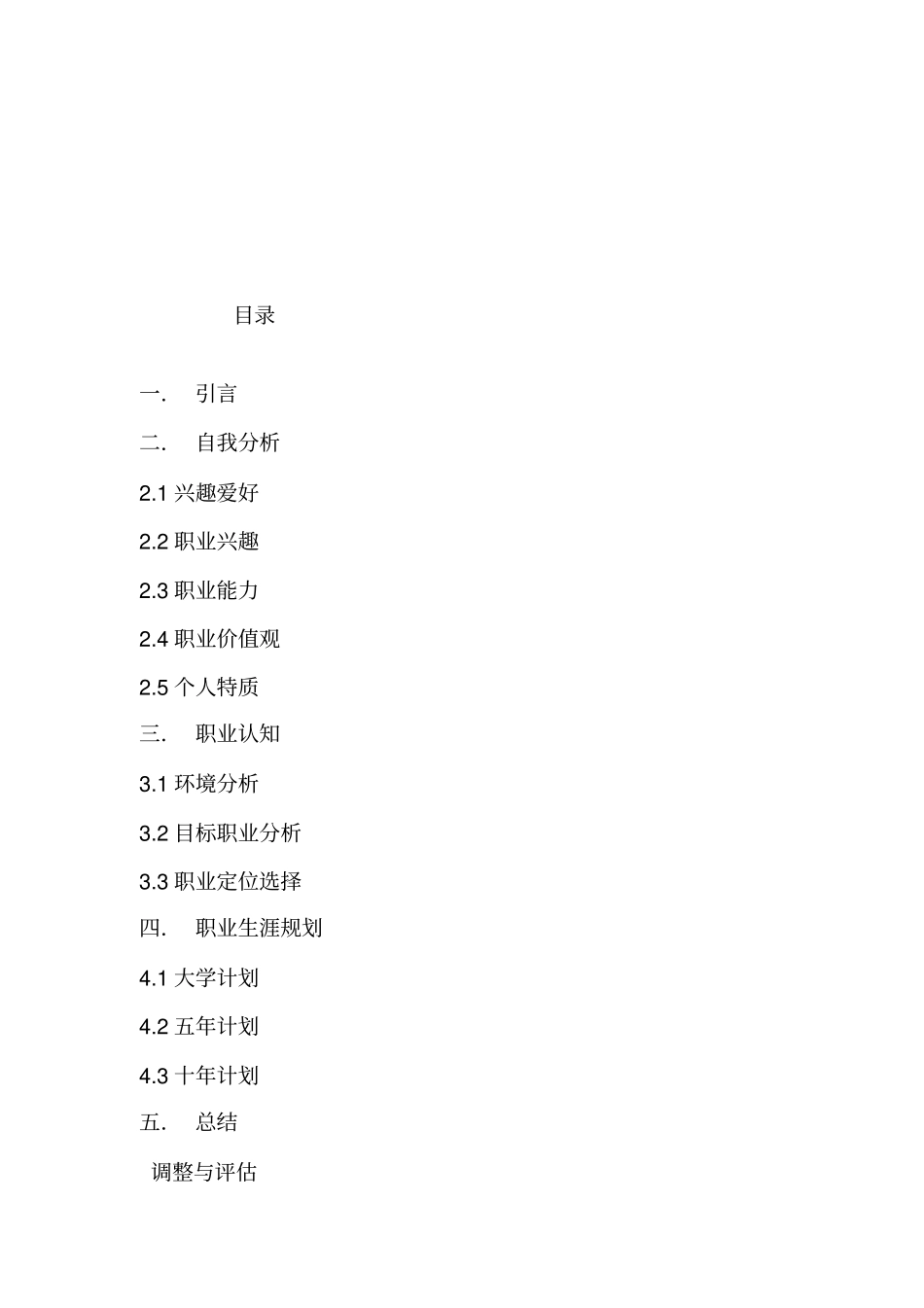 目录

一. 引言

二. 自我分析

2.1 兴趣爱好

2.2 职业兴趣

2.3 职业能力

2.4 职业价值观

2.5 个人特质

三. 职业认知

3.1 环境分析

3.2 目标职业分析

3.3 职业定位选择

四. 职业生涯规划

4.1 大学计划

4.2 五年计划

4.3 十年计划

五. 总结

调整与评估